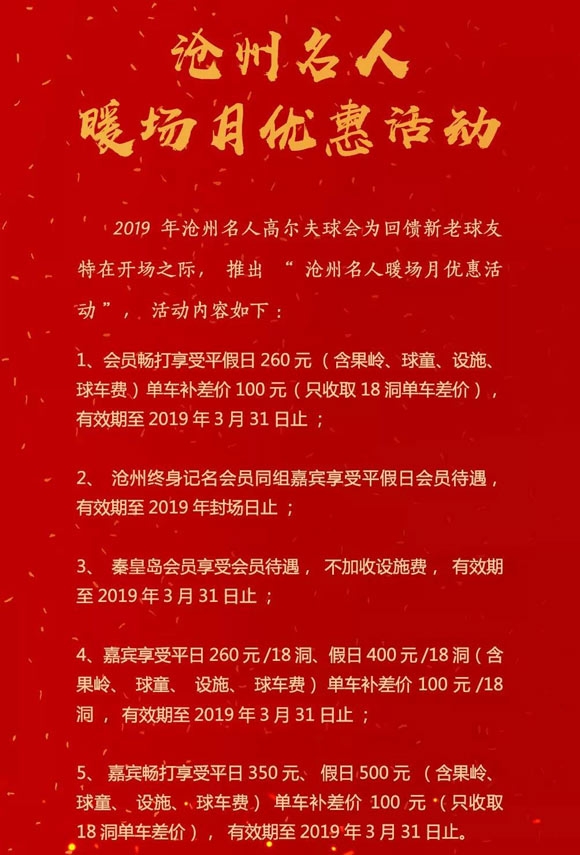 沧州名人
暖场月优惠活动

2019年沧州名人高尔夫球会为回馈新老球友特在开场之际，推出“沧州名人暖场月优惠活动”，活动内容如下：

1、会员畅打享受平假日260元（含果岭、球童、设施、球车费）单车补差价100元（只收取18洞单车差价），有效期至2019年3月31日止；

2、沧州终身记名会员同组嘉宾享受平假日会员待遇，有效期至2019年封场日止；

3、秦皇岛会员享受会员待遇，不加收设施费，有效期至2019年3月31日止；

4、嘉宾享受平日260元/18洞、假日400元/18洞（含果岭、球童、设施、球车费）单车补差价100元/18洞，有效期至2019年3月31日止；

5、嘉宾畅打享受平日350元、假日500元（含果岭、球童、设施、球车费）单车补差价100元（只收取18洞单车差价），有效期至2019年3月31日止。